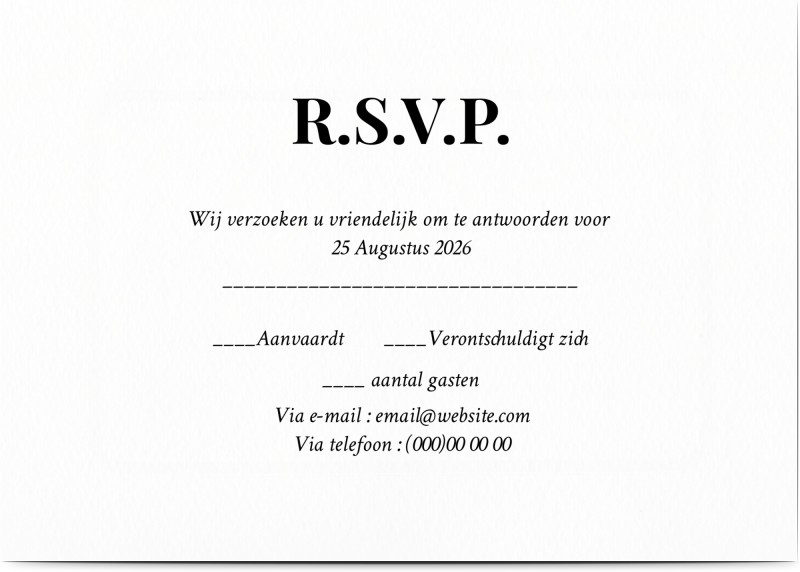 R.S.V.P.

Wij verzoeken u vriendelijk om te antwoorden voor 25 Augustus 2026

________________________________

____Aanvaardt ____Verontschuldigt zich

____ aantal gasten

Via e-mail : email@website.com

Via telefoon : (000)00 00 00